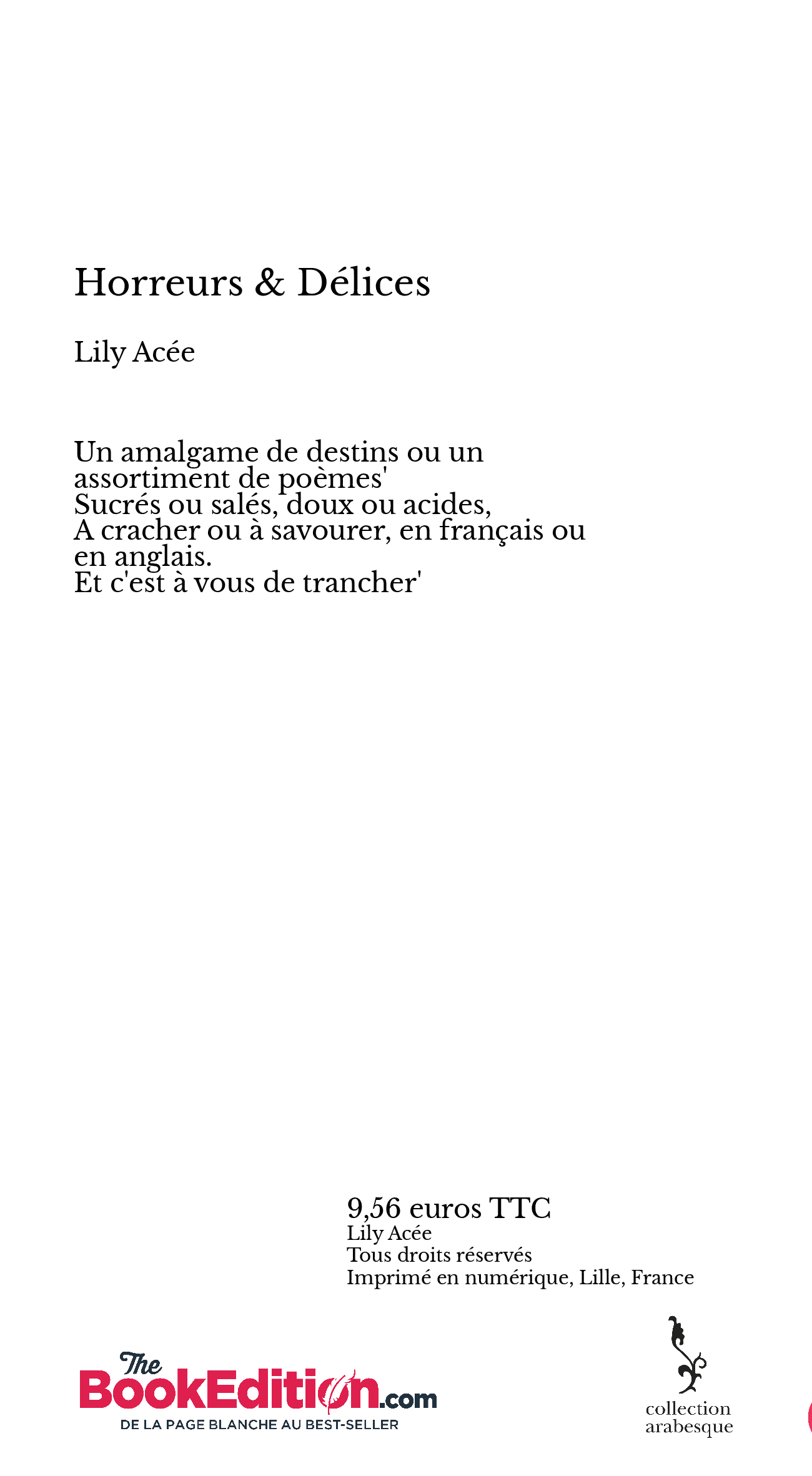 Horreurs & Délices

Lily Acée

Un amalgame de destins ou un assortiment de poèmes'
Sucrés ou salés, doux ou acides,
A cracher ou à savourer, en français ou en anglais.
Et c'est à vous de trancher'

9,56 euros TTC
Lily Acée
Tous droits réservés
Imprimé en numérique, Lille, France

The BookEdition.com
DE LA PAGE BLANCHE AU BEST-SELLER

collection
arabesque